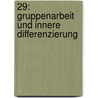 29:
gruppenarbeit
und innere
differenzierung